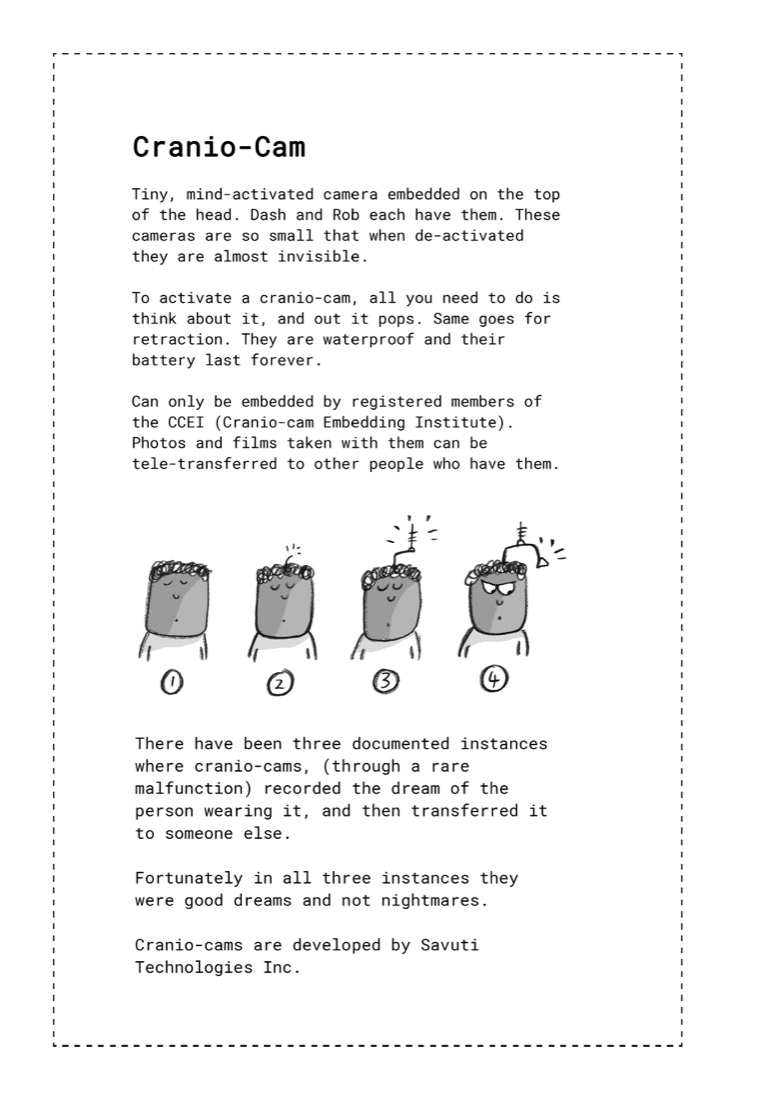 Cranio-Cam

Tiny, mind-activated camera embedded on the top of the head. Dash and Rob each have them. These cameras are so small that when de-activated they are almost invisible.

To activate a cranio-cam, all you need to do is think about it, and out it pops. Same goes for retraction. They are waterproof and their battery last forever.

Can only be embedded by registered members of the CCEI (Cranio-cam Embedding Institute). Photos and films taken with them can be tele-transferred to other people who have them.

1 2 3 4

There have been three documented instances where cranio-cams, (through a rare malfunction) recorded the dream of the person wearing it, and then transferred it to someone else.

Fortunately in all three instances they were good dreams and not nightmares.

Cranio-cams are developed by Savuti Technologies Inc.